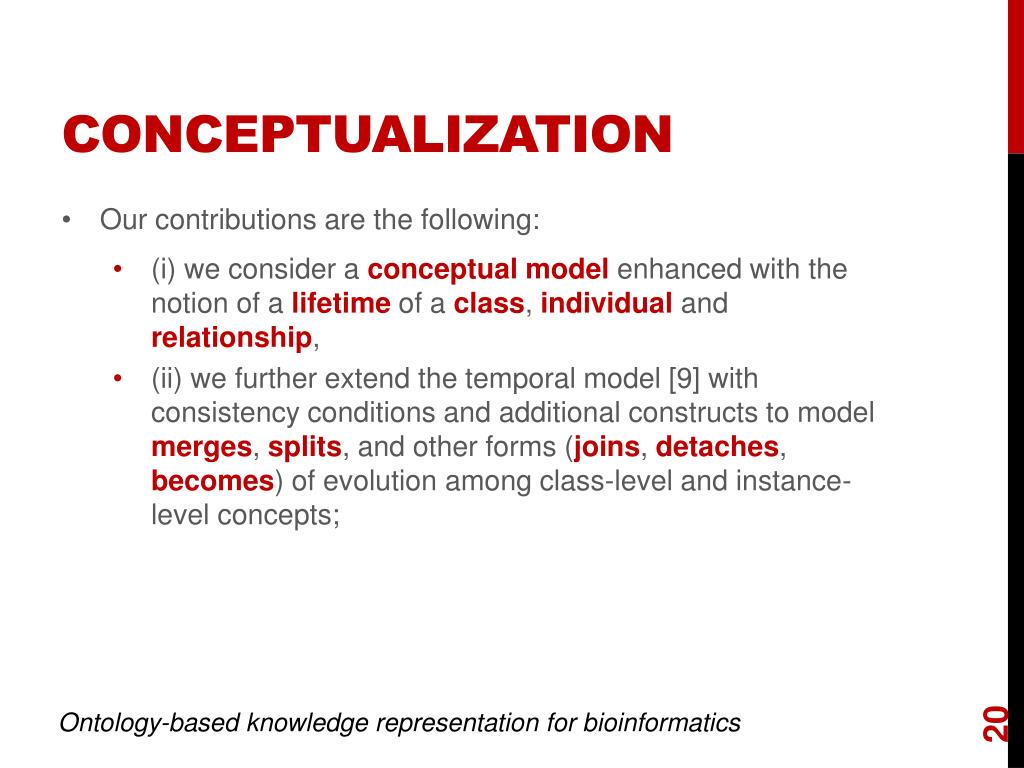 CONCEPTUALIZATION

• Our contributions are the following:

• (i) we consider a conceptual model enhanced with the notion of a lifetime of a class, individual and relationship,

• (ii) we further extend the temporal model [9] with consistency conditions and additional constructs to model merges, splits, and other forms (joins, detaches, becomes) of evolution among class-level and instance-level concepts;

Ontology-based knowledge representation for bioinformatics

20